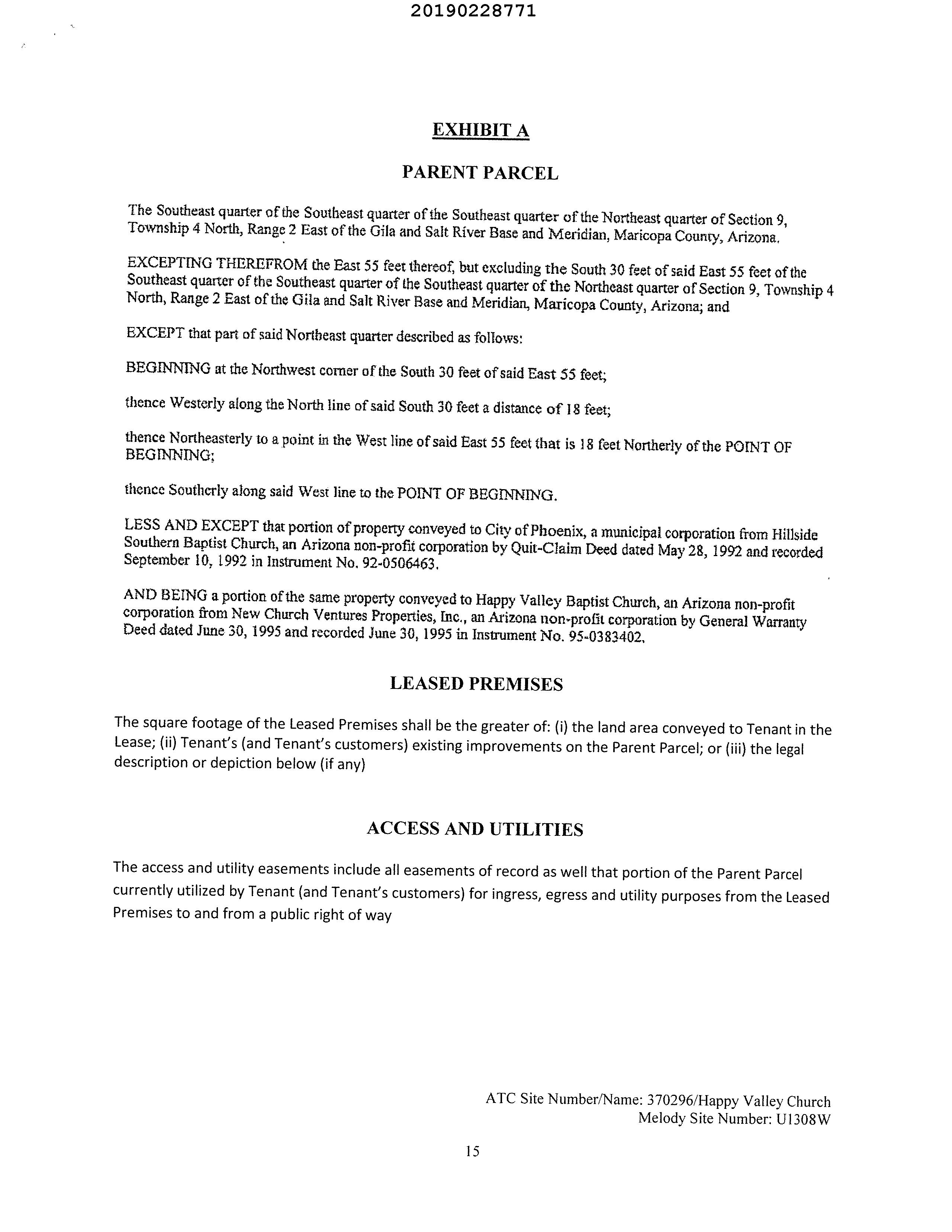 20190228771

EXHIBIT A

PARENT PARCEL

The Southeast quarter of the Southeast quarter of the Southeast quarter of the Northeast quarter of Section 9, Township 4 North, Range 2 East of the Gila and Salt River Base and Meridian, Maricopa County, Arizona.

EXCEPTING THEREFROM the East 55 feet thereof, but excluding the South 30 feet of said East 55 feet of the Southeast quarter of the Southeast quarter of the Southeast quarter of the Northeast quarter of Section 9, Township 4 North, Range 2 East of the Gila and Salt River Base and Meridian, Maricopa County, Arizona; and

EXCEPT that part of said Northeast quarter described as follows:

BEGINNING at the Northwest corner of the South 30 feet of said East 55 feet;

thence Westerly along the North line of said South 30 feet a distance of 18 feet;

thence Northeasterly to a point in the West line of said East 55 feet that is 18 feet Northerly of the POINT OF BEGINNING;

thence Southerly along said West line to the POINT OF BEGINNING.

LESS AND EXCEPT that portion of property conveyed to City of Phoenix, a municipal corporation from Hillside Southern Baptist Church, an Arizona non-profit corporation by Quit-Claim Deed dated May 28, 1992 and recorded September 10, 1992 in Instrument No. 92-0506463.

AND BEING a portion of the same property conveyed to Happy Valley Baptist Church, an Arizona non-profit corporation from New Church Ventures Properties, Inc., an Arizona non-profit corporation by General Warranty Deed dated June 30, 1995 and recorded June 30, 1995 in Instrument No. 95-0383402.

LEASED PREMISES

The square footage of the Leased Premises shall be the greater of: (i) the land area conveyed to Tenant in the Lease; (ii) Tenant's (and Tenant's customers) existing improvements on the Parent Parcel; or (iii) the legal description or depiction below (if any)

ACCESS AND UTILITIES

The access and utility easements include all easements of record as well that portion of the Parent Parcel currently utilized by Tenant (and Tenant's customers) for ingress, egress and utility purposes from the Leased Premises to and from a public right of way

ATC Site Number/Name: 370296/Happy Valley Church
Melody Site Number: U1308W

15